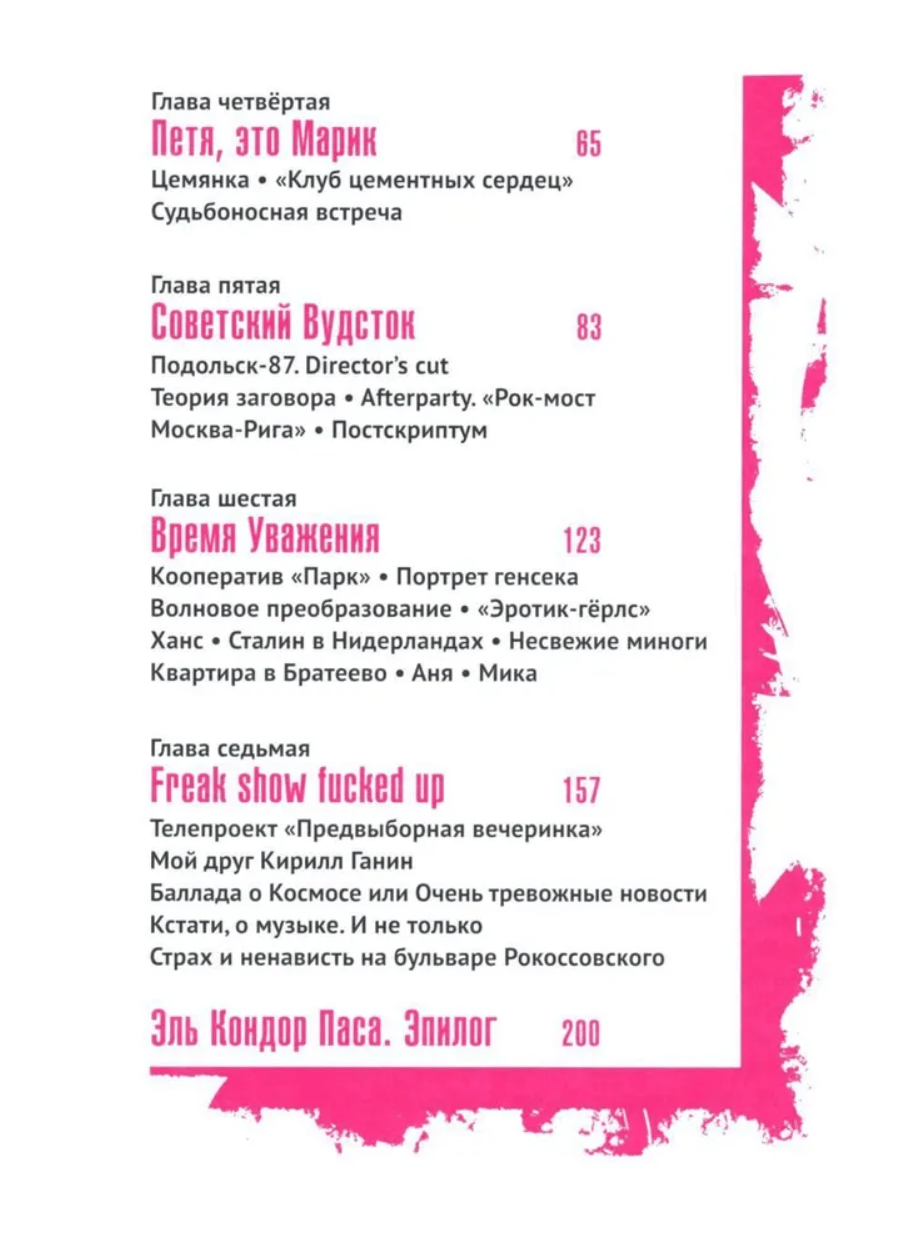 Глава четвёртая
Петя, это Марик 65
Цемянка • «Клуб цементных сердец»
Судьбоносная встреча

Глава пятая
Советский Вудсток 83
Подольск-87. Director's cut
Теория заговора • Afterparty. «Рок-мост Москва-Рига» • Постскриптум

Глава шестая
Время Уважения 123
Кооператив «Парк» • Портрет генсека
Волновое преобразование • «Эротик-гёрлс»
Ханс • Сталин в Нидерландах • Несвежие миноги
Квартира в Братеево • Аня • Мика

Глава седьмая
Freak show fucked up 157
Телепроект «Предвыборная вечеринка»
Мой друг Кирилл Ганин
Баллада о Космосе или Очень тревожные новости
Кстати, о музыке. И не только
Страх и ненависть на бульваре Рокоссовского

Эль Кондор Паса. Эпилог 200